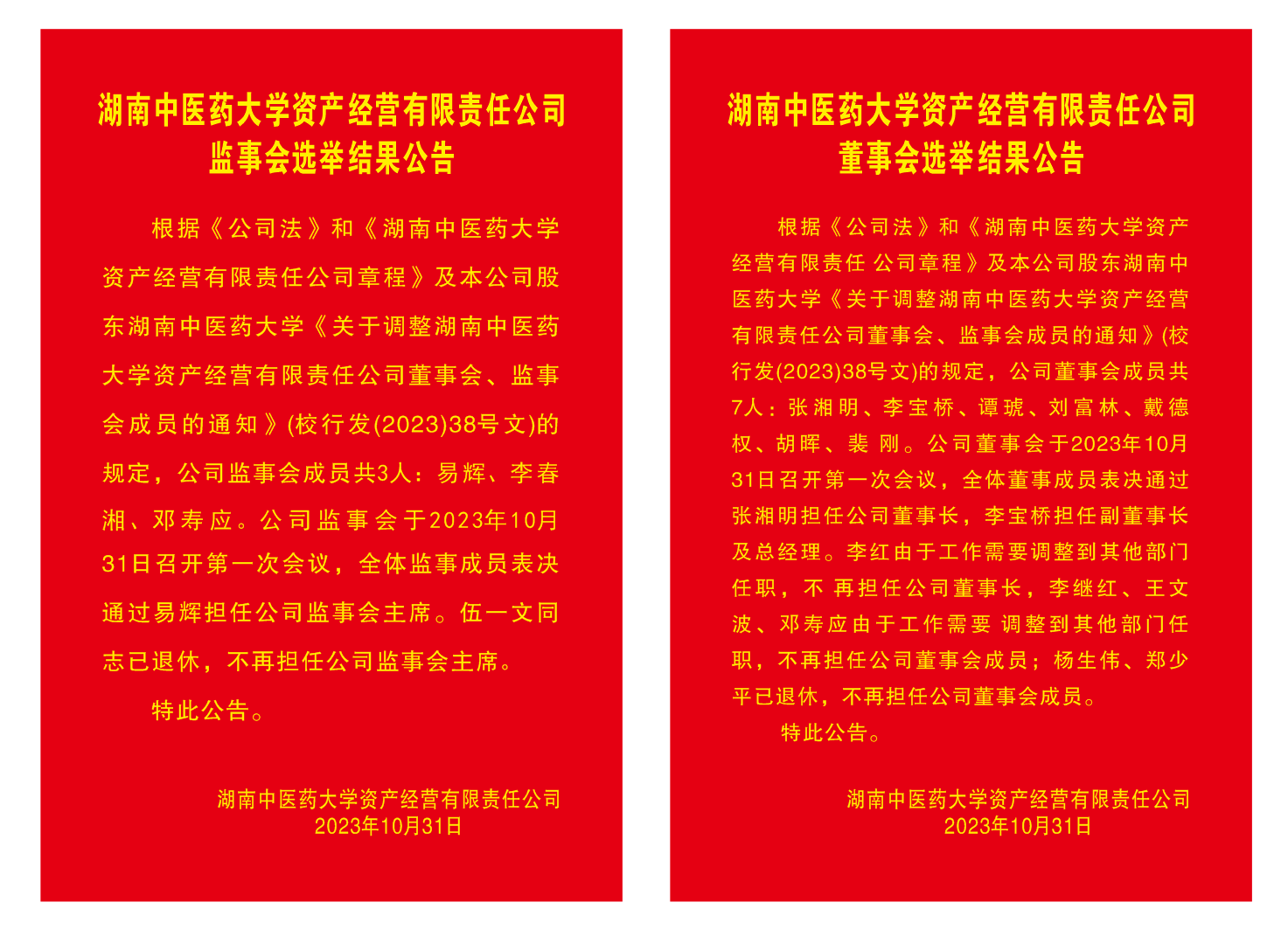 湖南中医药大学资产经营有限责任公司
监事会选举结果公告

根据《公司法》和《湖南中医药大学资产经营有限责任公司章程》及本公司股东湖南中医药大学《关于调整湖南中医药大学资产经营有限责任公司董事会、监事会成员的通知》(校行发(2023)38号文)的规定，公司监事会成员共3人：易辉、李春湘、邓寿应。公司监事会于2023年10月31日召开第一次会议，全体监事成员表决通过易辉担任公司监事会主席。伍一文同志已退休，不再担任公司监事会主席。

特此公告。

湖南中医药大学资产经营有限责任公司
2023年10月31日

湖南中医药大学资产经营有限责任公司
董事会选举结果公告

根据《公司法》和《湖南中医药大学资产经营有限责任 公司章程》及本公司股东湖南中医药大学《关于调整湖南中医药大学资产经营有限责任公司董事会、监事会成员的通知》(校行发(2023)38号文)的规定，公司董事会成员共7人：张湘明、李宝桥、谭琥、刘富林、戴德权、胡晖、裴 刚。公司董事会于2023年10月31日召开第一次会议，全体董事成员表决通过张湘明担任公司董事长，李宝桥担任副董事长及总经理。李红由于工作需要调整到其他部门任职，不 再担任公司董事长，李继红、王文波、邓寿应由于工作需要 调整到其他部门任职，不再担任公司董事会成员；杨生伟、郑少平已退休，不再担任公司董事会成员。

特此公告。

湖南中医药大学资产经营有限责任公司
2023年10月31日